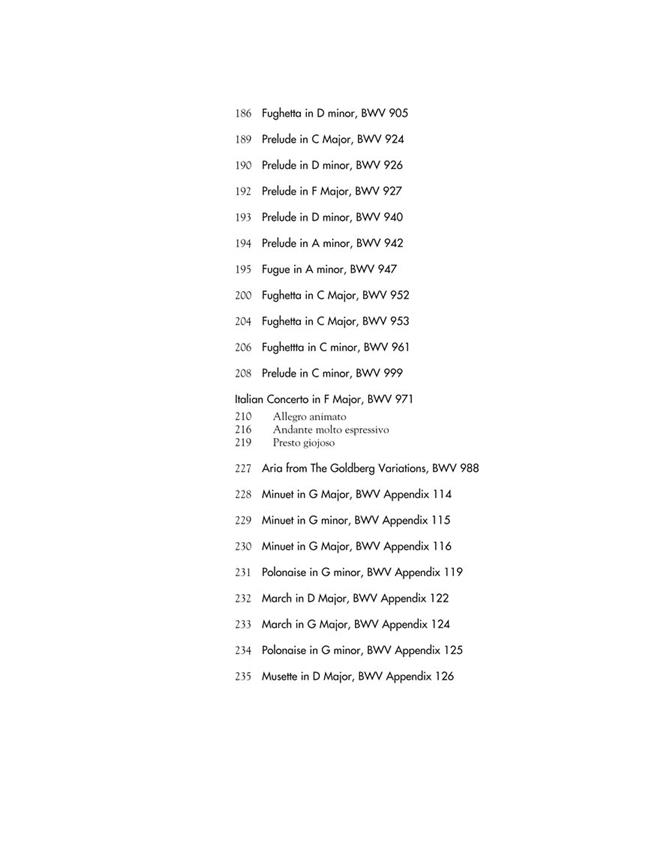 186 Fughetta in D minor, BWV 905

189 Prelude in C Major, BWV 924

190 Prelude in D minor, BWV 926

192 Prelude in F Major, BWV 927

193 Prelude in D minor, BWV 940

194 Prelude in A minor, BWV 942

195 Fugue in A minor, BWV 947

200 Fughetta in C Major, BWV 952

204 Fughetta in C Major, BWV 953

206 Fughettta in C minor, BWV 961

208 Prelude in C minor, BWV 999

Italian Concerto in F Major, BWV 971
210 Allegro animato
216 Andante molto espressivo
219 Presto giojoso

227 Aria from The Goldberg Variations, BWV 988

228 Minuet in G Major, BWV Appendix 114

229 Minuet in G minor, BWV Appendix 115

230 Minuet in G Major, BWV Appendix 116

231 Polonaise in G minor, BWV Appendix 119

232 March in D Major, BWV Appendix 122

233 March in G Major, BWV Appendix 124

234 Polonaise in G minor, BWV Appendix 125

235 Musette in D Major, BWV Appendix 126